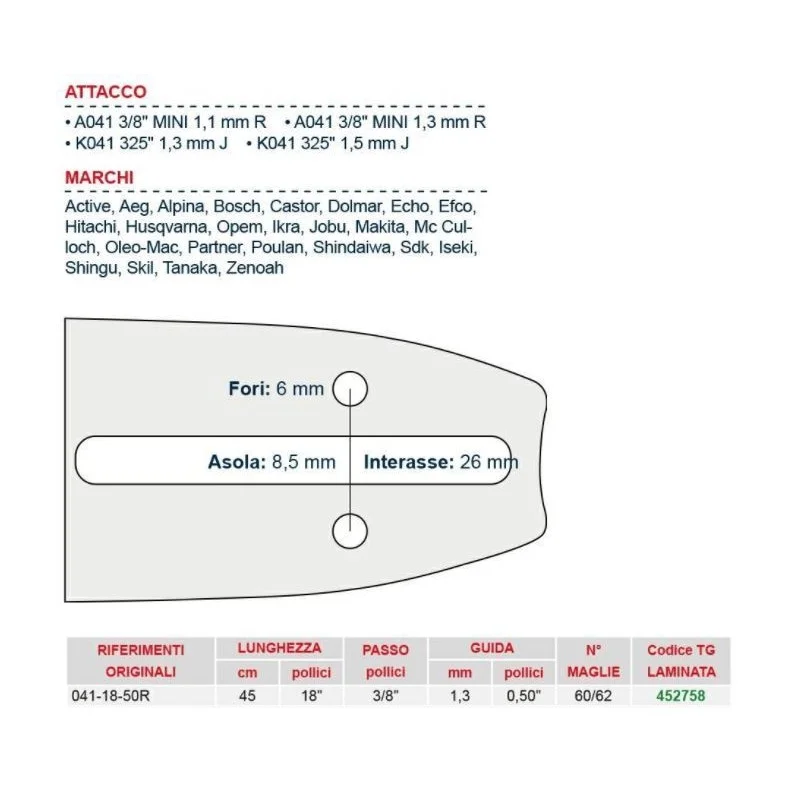 ATTACCO

• A041 3/8" MINI 1,1 mm R • A041 3/8" MINI 1,3 mm R
• K041 325" 1,3 mm J • K041 325" 1,5 mm J

MARCHI

Active, Aeg, Alpina, Bosch, Castor, Dolmar, Echo, Efco, Hitachi, Husqvarna, Opem, Ikra, Jobu, Makita, Mc Culloch, Oleo-Mac, Partner, Poulan, Shindaiwa, Sdk, Iseki, Shingu, Skil, Tanaka, Zenoah

Fori: 6 mm

Asola: 8,5 mm

Interasse: 26 mm

| RIFERIMENTI ORIGINALI | LUNGHEZZA cm | LUNGHEZZA pollici | PASSO pollici | GUIDA mm | GUIDA pollici | N° MAGLIE | Codice TG LAMINATA |
|---|---|---|---|---|---|---|---|
| 041-18-50R | 45 | 18" | 3/8" | 1,3 | 0,50" | 60/62 | 452758 |